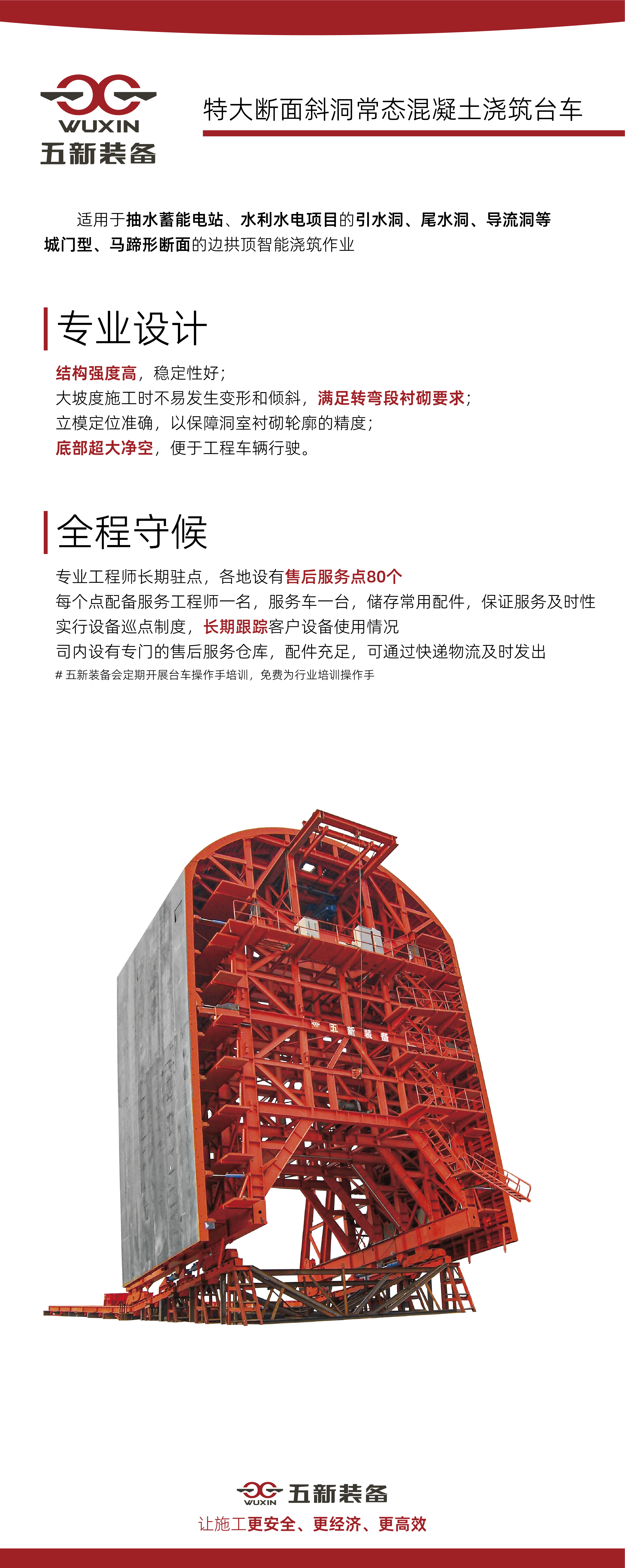 WUXIN
五新装备

特大断面斜洞常态混凝土浇筑台车

适用于抽水蓄能电站、水利水电项目的引水洞、尾水洞、导流洞等城门型、马蹄形断面的边拱顶智能浇筑作业

专业设计

结构强度高，稳定性好；
大坡度施工时不易发生变形和倾斜，满足转弯段衬砌要求；
立模定位准确，以保障洞室衬砌轮廓的精度；
底部超大净空，便于工程车辆行驶。

全程守候

专业工程师长期驻点，各地设有售后服务点80个
每个点配备服务工程师一名，服务车一台，储存常用配件，保证服务及时性
实行设备巡点制度，长期跟踪客户设备使用情况
司内设有专门的售后服务仓库，配件充足，可通过快递物流及时发出
# 五新装备会定期开展台车操作手培训，免费为行业培训操作手

五新装备

WUXIN 五新装备
让施工更安全、更经济、更高效